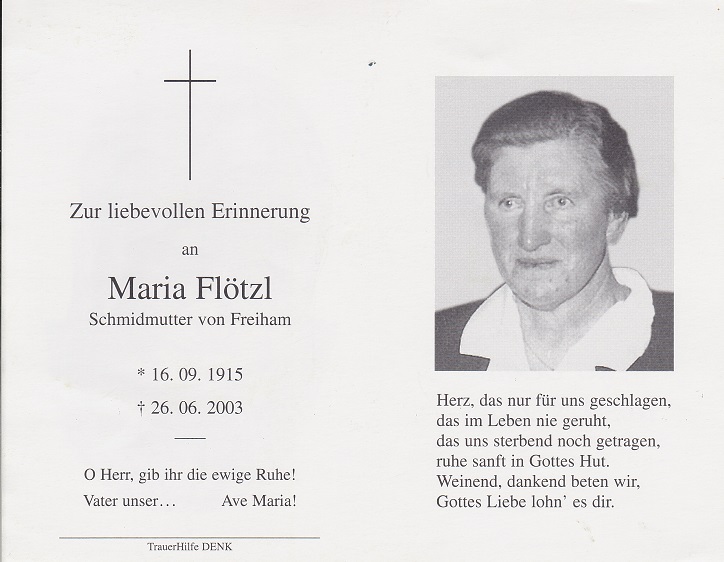 Zur liebevollen Erinnerung

an

Maria Flötzl

Schmidmutter von Freiham

* 16. 09. 1915

† 26. 06. 2003

O Herr, gib ihr die ewige Ruhe!

Vater unser… Ave Maria!

TrauerHilfe DENK

Herz, das nur für uns geschlagen,
das im Leben nie geruht,
das uns sterbend noch getragen,
ruhe sanft in Gottes Hut.
Weinend, dankend beten wir,
Gottes Liebe lohn' es dir.